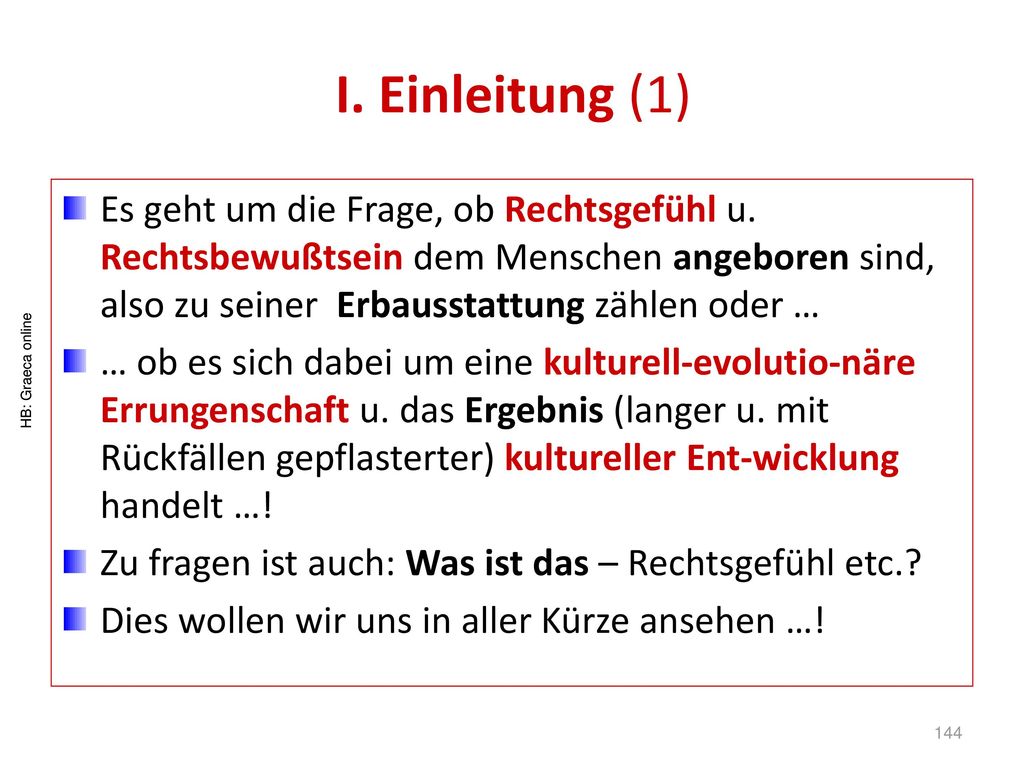 I. Einleitung (1)

HB: Graeca online

Es geht um die Frage, ob Rechtsgefühl u. Rechtsbewußtsein dem Menschen angeboren sind, also zu seiner Erbausstattung zählen oder …

… ob es sich dabei um eine kulturell-evolutio-näre Errungenschaft u. das Ergebnis (langer u. mit Rückfällen gepflasterter) kultureller Ent-wicklung handelt …!

Zu fragen ist auch: Was ist das – Rechtsgefühl etc.?

Dies wollen wir uns in aller Kürze ansehen …!

144